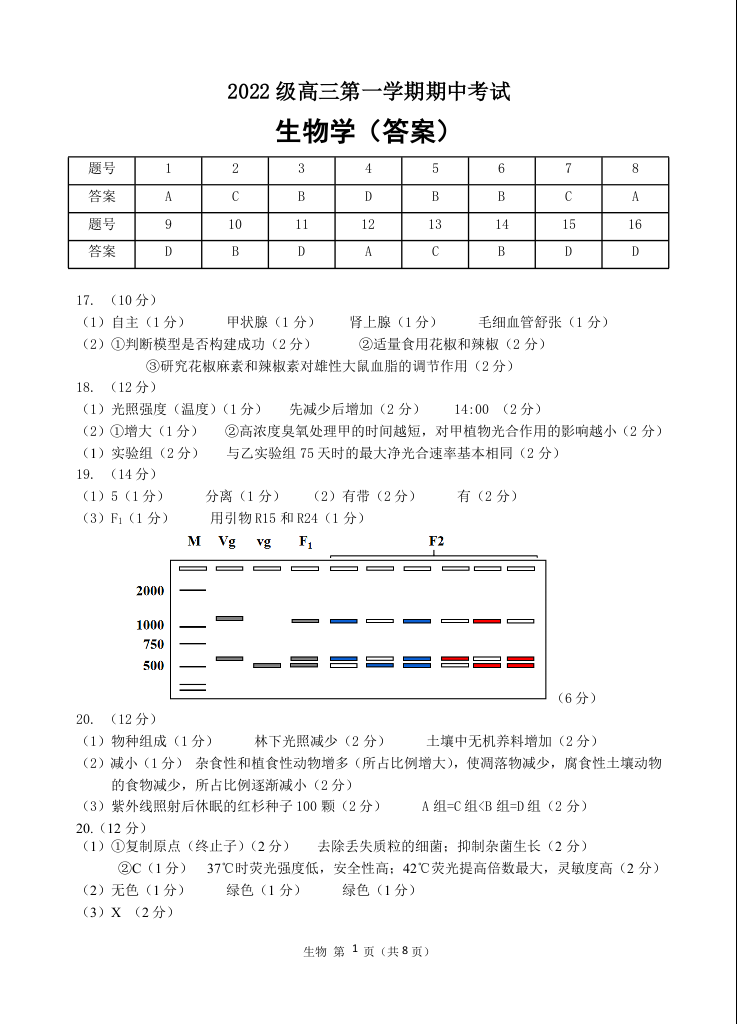 2022 级高三第一学期期中考试

生物学（答案）

| 题号 | 1 | 2 | 3 | 4 | 5 | 6 | 7 | 8 |
|---|---|---|---|---|---|---|---|---|
| 答案 | A | C | B | D | B | B | C | A |
| 题号 | 9 | 10 | 11 | 12 | 13 | 14 | 15 | 16 |
| 答案 | D | B | D | A | C | B | D | D |

17. （10 分）
（1）自主（1 分） 甲状腺（1 分） 肾上腺（1 分） 毛细血管舒张（1 分）
（2）①判断模型是否构建成功（2 分） ②适量食用花椒和辣椒（2 分）
③研究花椒麻素和辣椒素对雄性大鼠血脂的调节作用（2 分）
18. （12 分）
（1）光照强度（温度）（1 分） 先减少后增加（2 分） 14:00 （2 分）
（2）①增大（1 分） ②高浓度臭氧处理甲的时间越短，对甲植物光合作用的影响越小（2 分）
（1）实验组（2 分） 与乙实验组 75 天时的最大净光合速率基本相同（2 分）
19. （14 分）
（1）5（1 分） 分离（1 分） （2）有带（2 分） 有（2 分）
（3）$F_1$（1 分） 用引物 R15 和 R24（1 分）

M Vg vg $F_1$ F2
2000
1000
750
500
（6 分）

20. （12 分）
（1）物种组成（1 分） 林下光照减少（2 分） 土壤中无机养料增加（2 分）
（2）减小（1 分） 杂食性和植食性动物增多（所占比例增大），使凋落物减少，腐食性土壤动物的食物减少，所占比例逐渐减小（2 分）
（3）紫外线照射后休眠的红杉种子 100 颗（2 分） A 组=C 组<B 组=D 组（2 分）
20.（12 分）
（1）①复制原点（终止子）（2 分） 去除丢失质粒的细菌；抑制杂菌生长（2 分）
②C（1 分） 37℃时荧光强度低，安全性高；42℃荧光提高倍数最大，灵敏度高（2 分）
（2）无色（1 分） 绿色（1 分） 绿色（1 分）
（3）X （2 分）

生物 第 1 页（共 8 页）